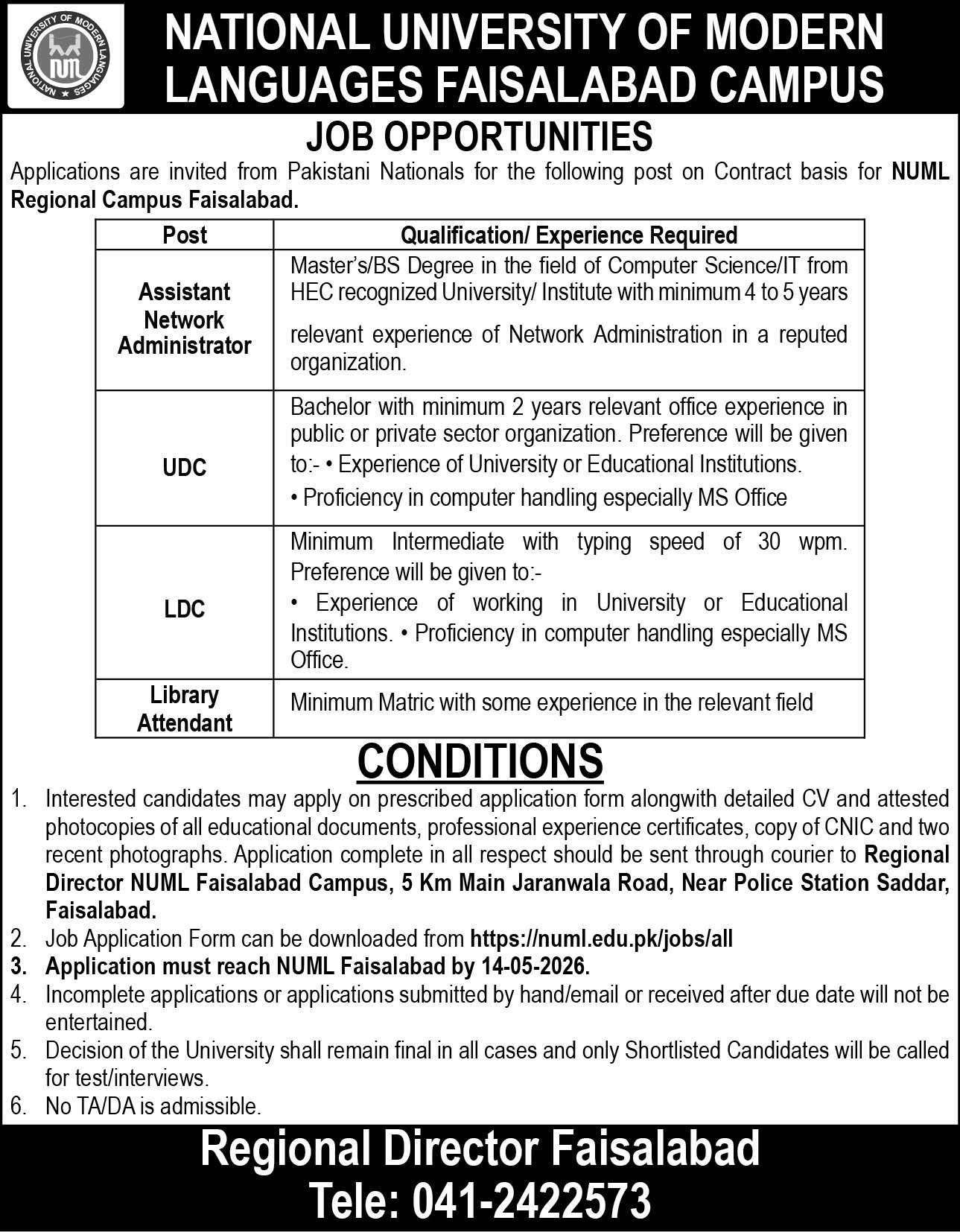 NATIONAL UNIVERSITY OF MODERN LANGUAGES NUML

NATIONAL UNIVERSITY OF MODERN LANGUAGES FAISALABAD CAMPUS

JOB OPPORTUNITIES

Applications are invited from Pakistani Nationals for the following post on Contract basis for NUML Regional Campus Faisalabad.

| Post | Qualification/ Experience Required |
|---|---|
| Assistant Network Administrator | Master's/BS Degree in the field of Computer Science/IT from HEC recognized University/ Institute with minimum 4 to 5 years relevant experience of Network Administration in a reputed organization. |
| UDC | Bachelor with minimum 2 years relevant office experience in public or private sector organization. Preference will be given to:- • Experience of University or Educational Institutions. • Proficiency in computer handling especially MS Office |
| LDC | Minimum Intermediate with typing speed of 30 wpm. Preference will be given to:- • Experience of working in University or Educational Institutions. • Proficiency in computer handling especially MS Office. |
| Library Attendant | Minimum Matric with some experience in the relevant field |

CONDITIONS

1. Interested candidates may apply on prescribed application form alongwith detailed CV and attested photocopies of all educational documents, professional experience certificates, copy of CNIC and two recent photographs. Application complete in all respect should be sent through courier to Regional Director NUML Faisalabad Campus, 5 Km Main Jaranwala Road, Near Police Station Saddar, Faisalabad.
2. Job Application Form can be downloaded from https://numl.edu.pk/jobs/all
3. Application must reach NUML Faisalabad by 14-05-2026.
4. Incomplete applications or applications submitted by hand/email or received after due date will not be entertained.
5. Decision of the University shall remain final in all cases and only Shortlisted Candidates will be called for test/interviews.
6. No TA/DA is admissible.

Regional Director Faisalabad
Tele: 041-2422573